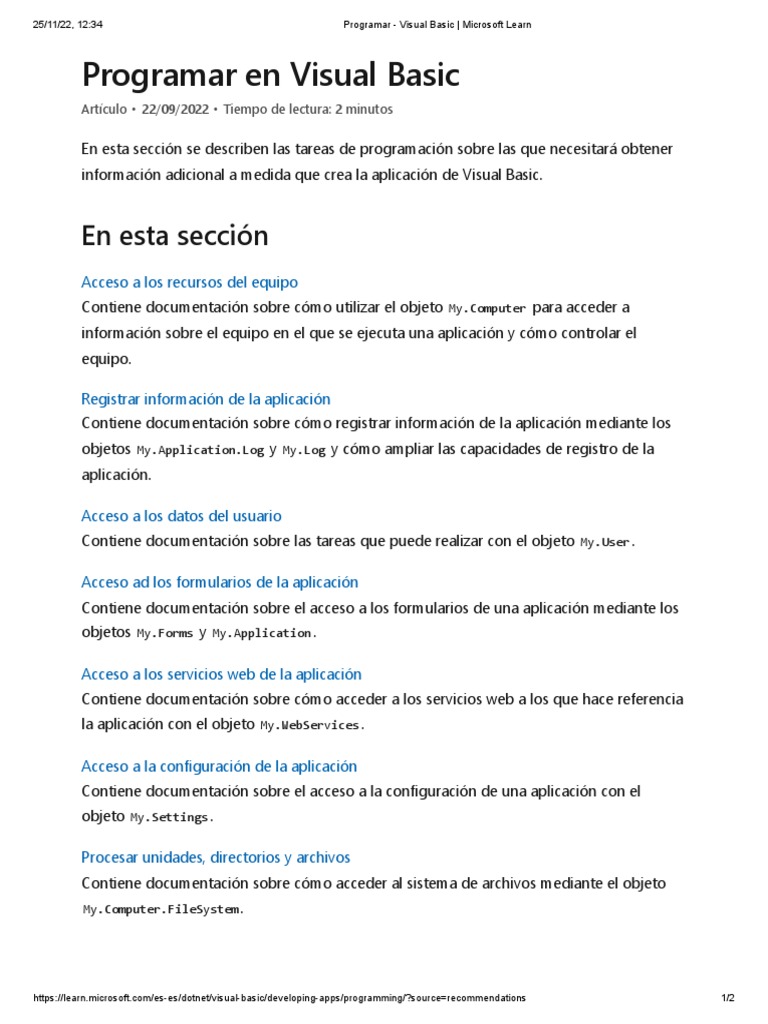 25/11/22, 12:34 Programar - Visual Basic | Microsoft Learn

Programar en Visual Basic

Artículo • 22/09/2022 • Tiempo de lectura: 2 minutos

En esta sección se describen las tareas de programación sobre las que necesitará obtener información adicional a medida que crea la aplicación de Visual Basic.

En esta sección

Acceso a los recursos del equipo
Contiene documentación sobre cómo utilizar el objeto My.Computer para acceder a información sobre el equipo en el que se ejecuta una aplicación y cómo controlar el equipo.

Registrar información de la aplicación
Contiene documentación sobre cómo registrar información de la aplicación mediante los objetos My.Application.Log y My.Log y cómo ampliar las capacidades de registro de la aplicación.

Acceso a los datos del usuario
Contiene documentación sobre las tareas que puede realizar con el objeto My.User.

Acceso ad los formularios de la aplicación
Contiene documentación sobre el acceso a los formularios de una aplicación mediante los objetos My.Forms y My.Application.

Acceso a los servicios web de la aplicación
Contiene documentación sobre cómo acceder a los servicios web a los que hace referencia la aplicación con el objeto My.WebServices.

Acceso a la configuración de la aplicación
Contiene documentación sobre el acceso a la configuración de una aplicación con el objeto My.Settings.

Procesar unidades, directorios y archivos
Contiene documentación sobre cómo acceder al sistema de archivos mediante el objeto My.Computer.FileSystem.

https://learn.microsoft.com/es-es/dotnet/visual-basic/developing-apps/programming/?source=recommendations 1/2